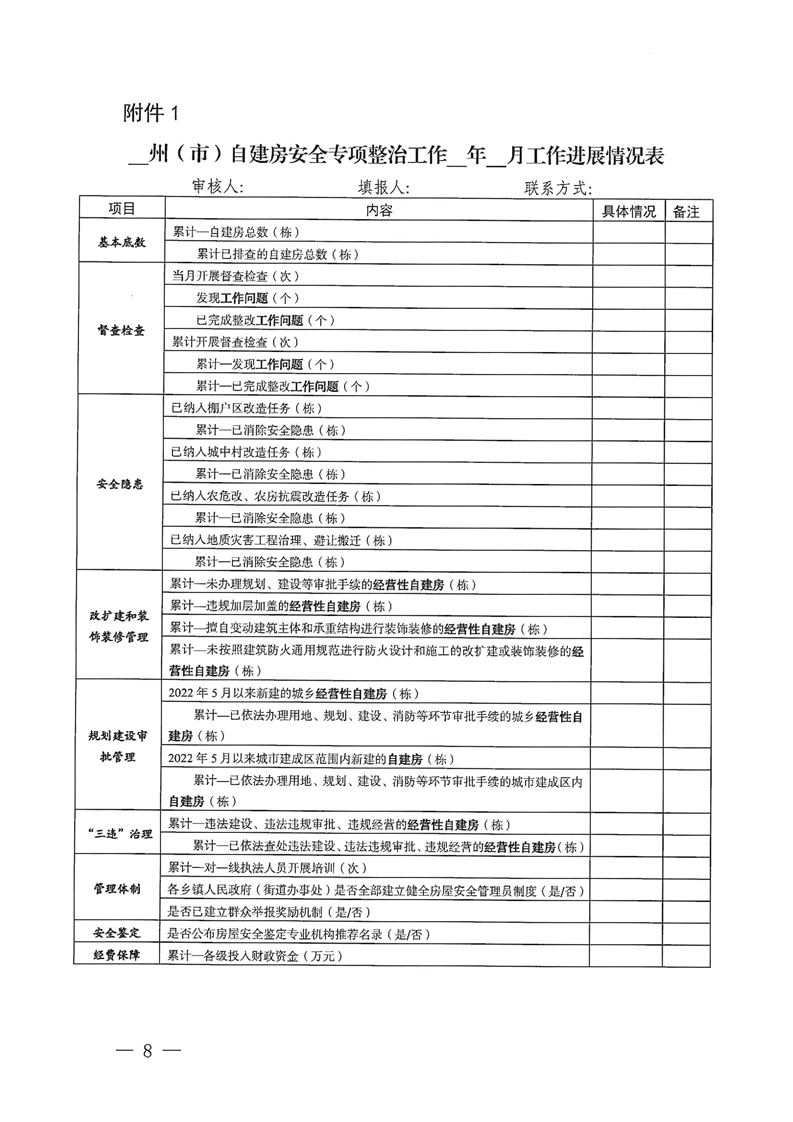 附件 1

__州（市）自建房安全专项整治工作__年__月工作进展情况表

审核人:　　　　填报人:　　　　联系方式:

| 项目 | 内容 | 具体情况 | 备注 |
|---|---|---|---|
| 基本底数 | 累计—自建房总数（栋） | | |
| | 累计已排查的自建房总数（栋） | | |
| 督查检查 | 当月开展督查检查（次） | | |
| | 发现工作问题（个） | | |
| | 已完成整改工作问题（个） | | |
| | 累计开展督查检查（次） | | |
| | 累计—发现工作问题（个） | | |
| | 累计—已完成整改工作问题（个） | | |
| 安全隐患 | 已纳入棚户区改造任务（栋） | | |
| | 累计—已消除安全隐患（栋） | | |
| | 已纳入城中村改造任务（栋） | | |
| | 累计—已消除安全隐患（栋） | | |
| | 已纳入农危改、农房抗震改造任务（栋） | | |
| | 累计—已消除安全隐患（栋） | | |
| | 已纳入地质灾害工程治理、避让搬迁（栋） | | |
| | 累计—已消除安全隐患（栋） | | |
| 改扩建和装饰装修管理 | 累计—未办理规划、建设等审批手续的经营性自建房（栋） | | |
| | 累计—违规加层加盖的经营性自建房（栋） | | |
| | 累计—擅自变动建筑主体和承重结构进行装饰装修的经营性自建房（栋） | | |
| | 累计—未按照建筑防火通用规范进行防火设计和施工的改扩建或装饰装修的经营性自建房（栋） | | |
| 规划建设审批管理 | 2022 年 5 月以来新建的城乡经营性自建房（栋） | | |
| | 累计—已依法办理用地、规划、建设、消防等环节审批手续的城乡经营性自建房（栋） | | |
| | 2022 年 5 月以来城市建成区范围内新建的自建房（栋） | | |
| | 累计—已依法办理用地、规划、建设、消防等环节审批手续的城市建成区内自建房（栋） | | |
| “三违”治理 | 累计—违法建设、违法违规审批、违规经营的经营性自建房（栋） | | |
| | 累计—已依法查处违法建设、违法违规审批、违规经营的经营性自建房（栋） | | |
| 管理体制 | 累计—对一线执法人员开展培训（次） | | |
| | 各乡镇人民政府（街道办事处）是否全部建立健全房屋安全管理员制度（是/否） | | |
| | 是否已建立群众举报奖励机制（是/否） | | |
| 安全鉴定 | 是否公布房屋安全鉴定专业机构推荐名录（是/否） | | |
| 经费保障 | 累计—各级投入财政资金（万元） | | |

— 8 —